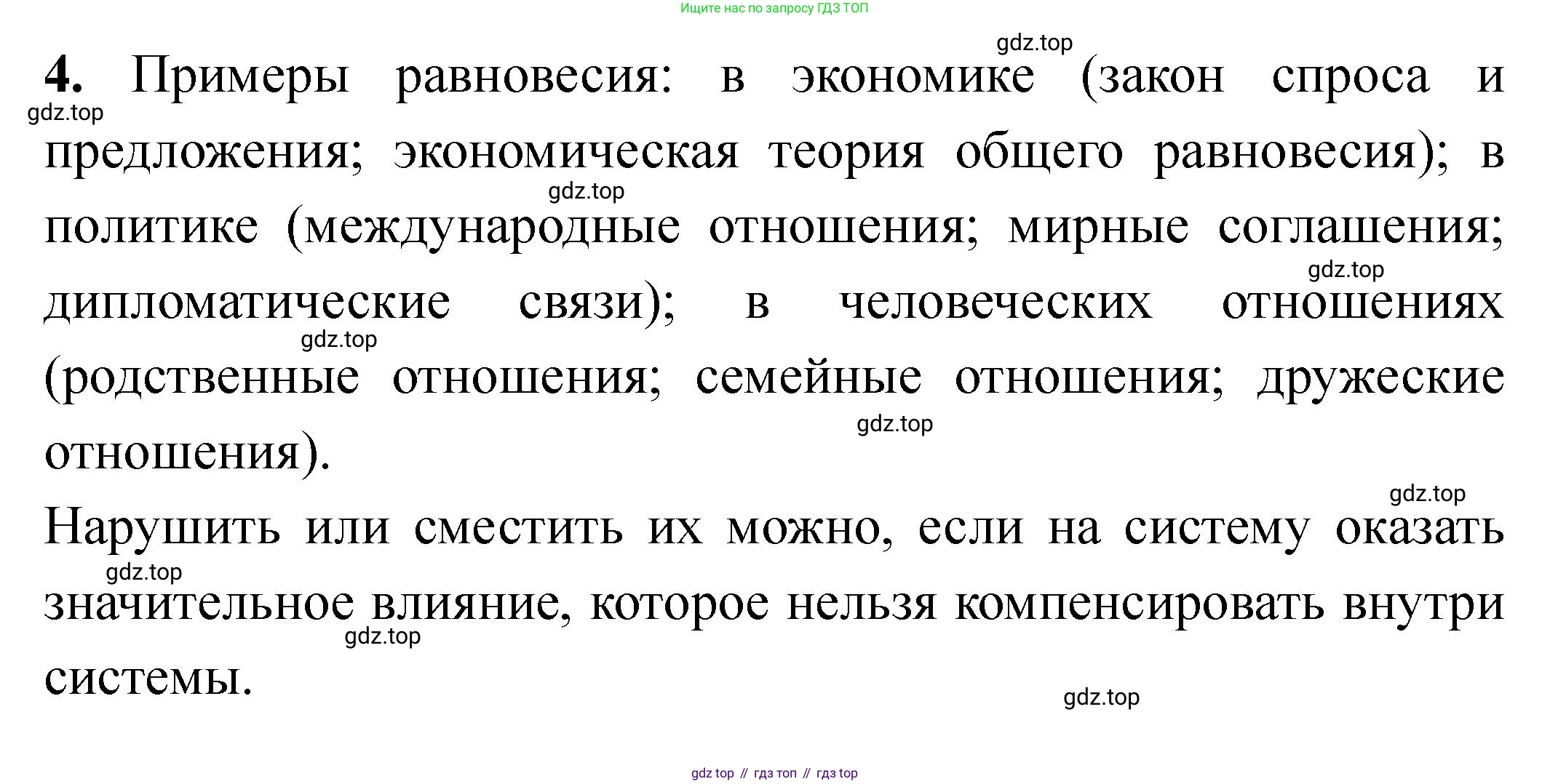 Ищите нас по запросу ГДЗ ТОП

4. Примеры равновесия: в экономике (закон спроса и предложения; экономическая теория общего равновесия); в политике (международные отношения; мирные соглашения; дипломатические связи); в человеческих отношениях (родственные отношения; семейные отношения; дружеские отношения).

Нарушить или сместить их можно, если на систему оказать значительное влияние, которое нельзя компенсировать внутри системы.

gdz top // гдз топ // гдз top

gdz.top